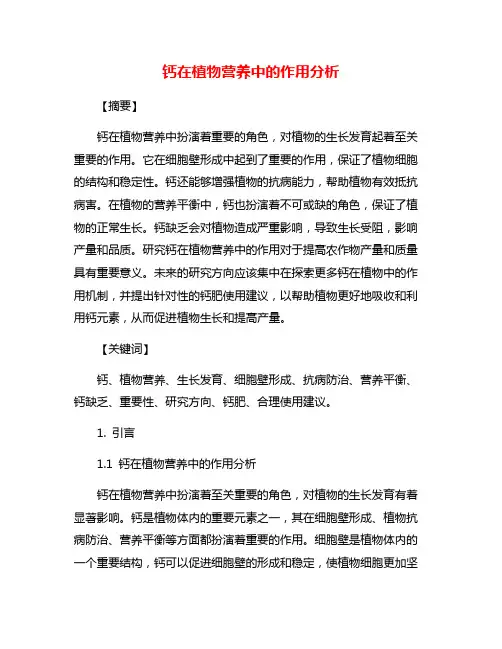 钙在植物营养中的作用分析

【摘要】

钙在植物营养中扮演着重要的角色，对植物的生长发育起着至关重要的作用。它在细胞壁形成中起到了重要的作用，保证了植物细胞的结构和稳定性。钙还能够增强植物的抗病能力，帮助植物有效抵抗病害。在植物的营养平衡中，钙也扮演着不可或缺的角色，保证了植物的正常生长。钙缺乏会对植物造成严重影响，导致生长受阻，影响产量和品质。研究钙在植物营养中的作用对于提高农作物产量和质量具有重要意义。未来的研究方向应该集中在探索更多钙在植物中的作用机制，并提出针对性的钙肥使用建议，以帮助植物更好地吸收和利用钙元素，从而促进植物生长和提高产量。

【关键词】

钙、植物营养、生长发育、细胞壁形成、抗病防治、营养平衡、钙缺乏、重要性、研究方向、钙肥、合理使用建议。

1. 引言

1.1 钙在植物营养中的作用分析

钙在植物营养中扮演着至关重要的角色，对植物的生长发育有着显著影响。钙是植物体内的重要元素之一，其在细胞壁形成、植物抗病防治、营养平衡等方面都扮演着重要的作用。细胞壁是植物体内的一个重要结构，钙可以促进细胞壁的形成和稳定，使植物细胞更加坚